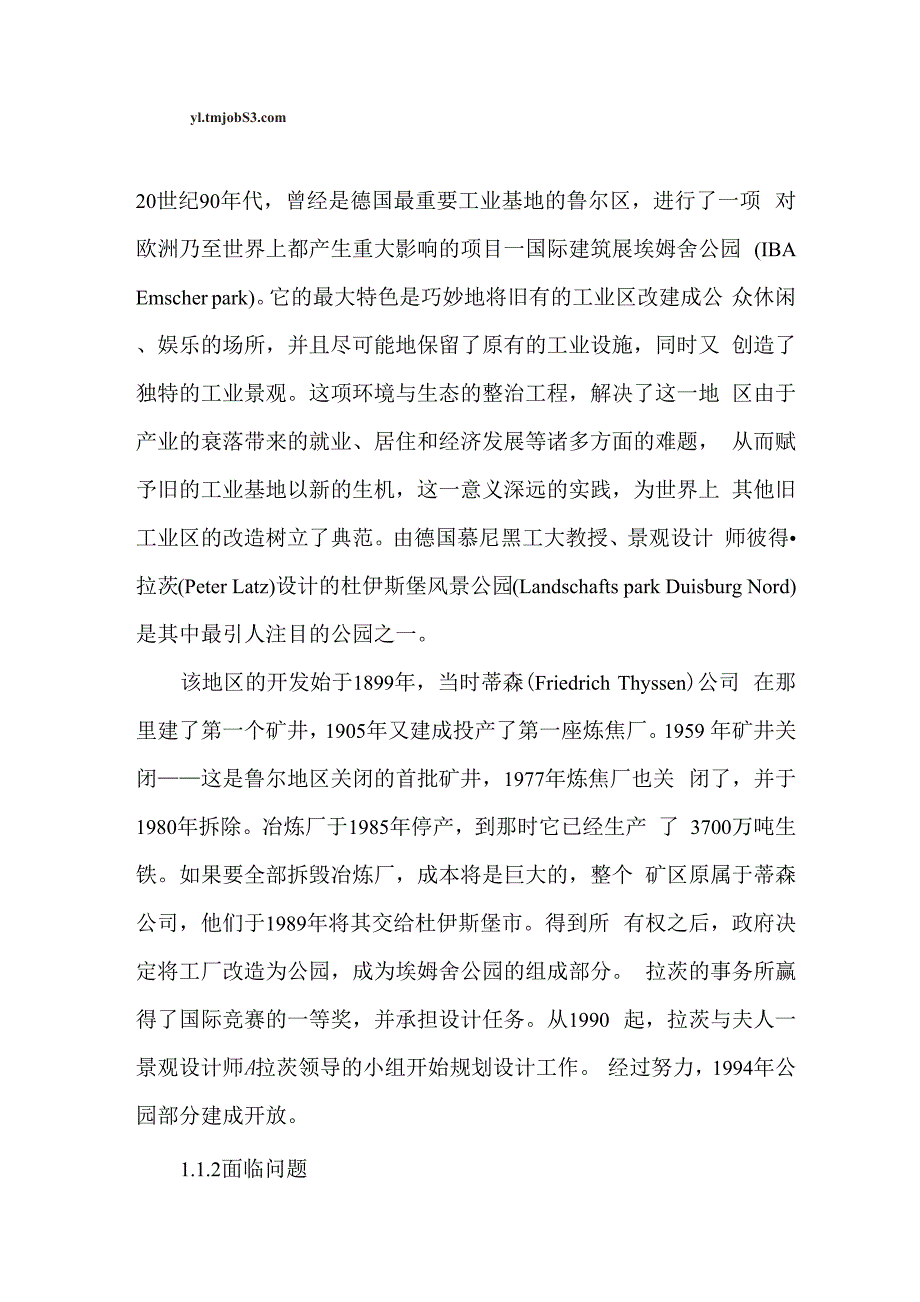 yl.tmjobS3.com

20世纪90年代，曾经是德国最重要工业基地的鲁尔区，进行了一项 对欧洲乃至世界上都产生重大影响的项目一国际建筑展埃姆舍公园 (IBA Emscher park)。它的最大特色是巧妙地将旧有的工业区改建成公 众休闲、娱乐的场所，并且尽可能地保留了原有的工业设施，同时又 创造了独特的工业景观。这项环境与生态的整治工程，解决了这一地 区由于产业的衰落带来的就业、居住和经济发展等诸多方面的难题， 从而赋予旧的工业基地以新的生机，这一意义深远的实践，为世界上 其他旧工业区的改造树立了典范。由德国慕尼黑工大教授、景观设计 师彼得•拉茨(Peter Latz)设计的杜伊斯堡风景公园(Landschafts park Duisburg Nord)是其中最引人注目的公园之一。

该地区的开发始于1899年，当时蒂森(Friedrich Thyssen)公司 在那里建了第一个矿井，1905年又建成投产了第一座炼焦厂。1959 年矿井关闭——这是鲁尔地区关闭的首批矿井，1977年炼焦厂也关 闭了，并于1980年拆除。冶炼厂于1985年停产，到那时它已经生产 了 3700万吨生铁。如果要全部拆毁冶炼厂，成本将是巨大的，整个 矿区原属于蒂森公司，他们于1989年将其交给杜伊斯堡市。得到所 有权之后，政府决定将工厂改造为公园，成为埃姆舍公园的组成部分。 拉茨的事务所赢得了国际竞赛的一等奖，并承担设计任务。从1990 起，拉茨与夫人一景观设计师A拉茨领导的小组开始规划设计工作。 经过努力，1994年公园部分建成开放。

1.1.2面临问题